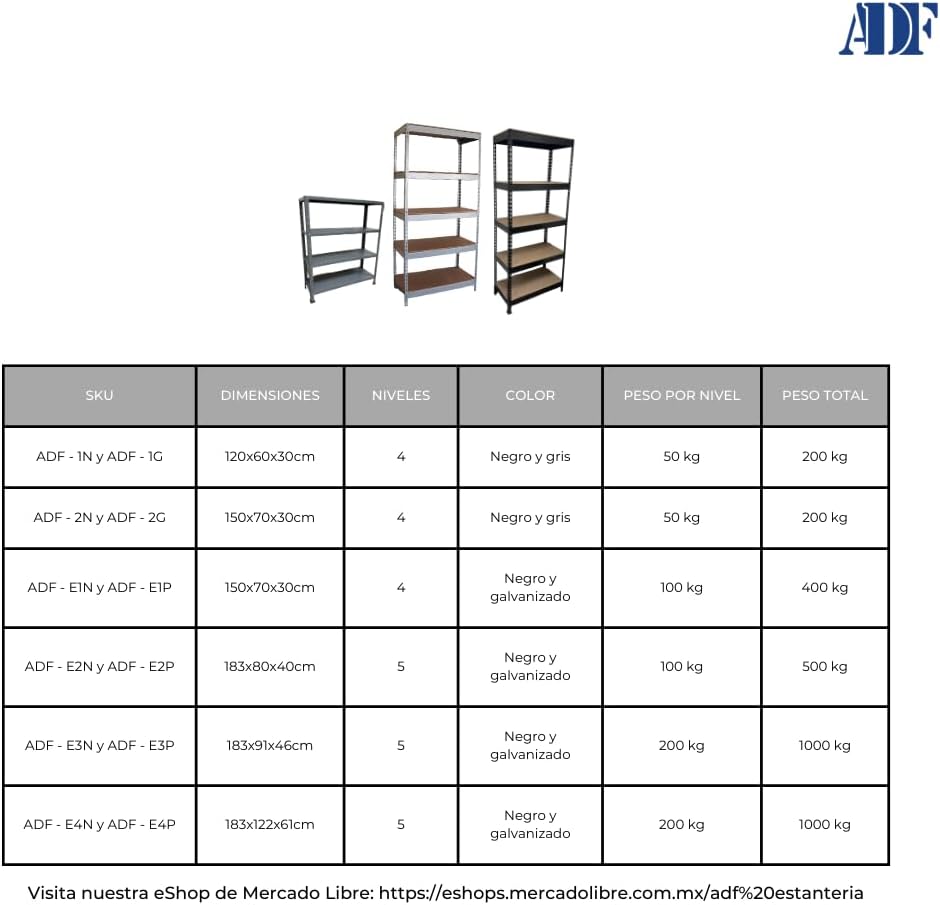 ADF

| SKU | DIMENSIONES | NIVELES | COLOR | PESO POR NIVEL | PESO TOTAL |
|---|---|---|---|---|---|
| ADF - 1N y ADF - 1G | 120x60x30cm | 4 | Negro y gris | 50 kg | 200 kg |
| ADF - 2N y ADF - 2G | 150x70x30cm | 4 | Negro y gris | 50 kg | 200 kg |
| ADF - E1N y ADF - E1P | 150x70x30cm | 4 | Negro y galvanizado | 100 kg | 400 kg |
| ADF - E2N y ADF - E2P | 183x80x40cm | 5 | Negro y galvanizado | 100 kg | 500 kg |
| ADF - E3N y ADF - E3P | 183x91x46cm | 5 | Negro y galvanizado | 200 kg | 1000 kg |
| ADF - E4N y ADF - E4P | 183x122x61cm | 5 | Negro y galvanizado | 200 kg | 1000 kg |

Visita nuestra eShop de Mercado Libre: https://eshops.mercadolibre.com.mx/adf%20estanteria